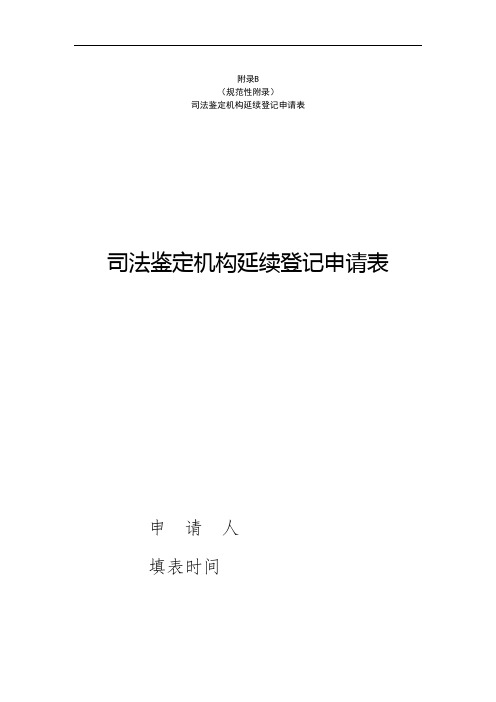 附录B
（规范性附录）
司法鉴定机构延续登记申请表

司法鉴定机构延续登记申请表

申　请　人

填表时间